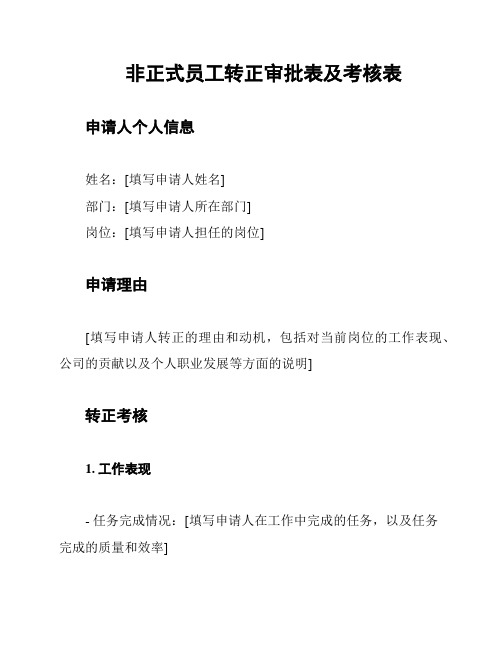 非正式员工转正审批表及考核表

申请人个人信息

姓名：[填写申请人姓名]
部门：[填写申请人所在部门]
岗位：[填写申请人担任的岗位]

申请理由

[填写申请人转正的理由和动机，包括对当前岗位的工作表现、公司的贡献以及个人职业发展等方面的说明]

转正考核

1. 工作表现

- 任务完成情况：[填写申请人在工作中完成的任务，以及任务完成的质量和效率]